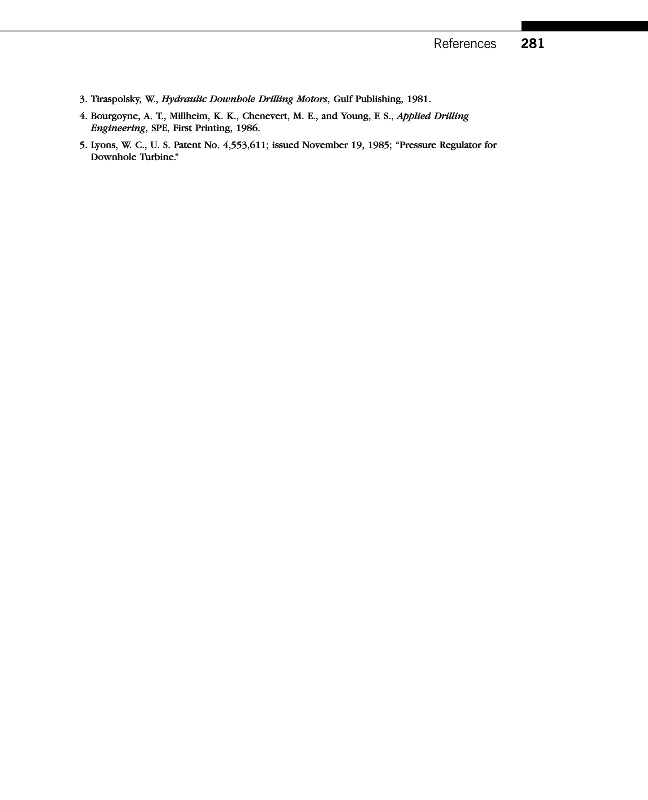 References 281

3. Tiraspolsky, W., Hydraulic Downhole Drilling Motors, Gulf Publishing, 1981.

4. Bourgoyne, A. T., Millheim, K. K., Chenevert, M. E., and Young, F. S., Applied Drilling Engineering, SPE, First Printing, 1986.

5. Lyons, W. C., U. S. Patent No. 4,553,611; issued November 19, 1985; "Pressure Regulator for Downhole Turbine."